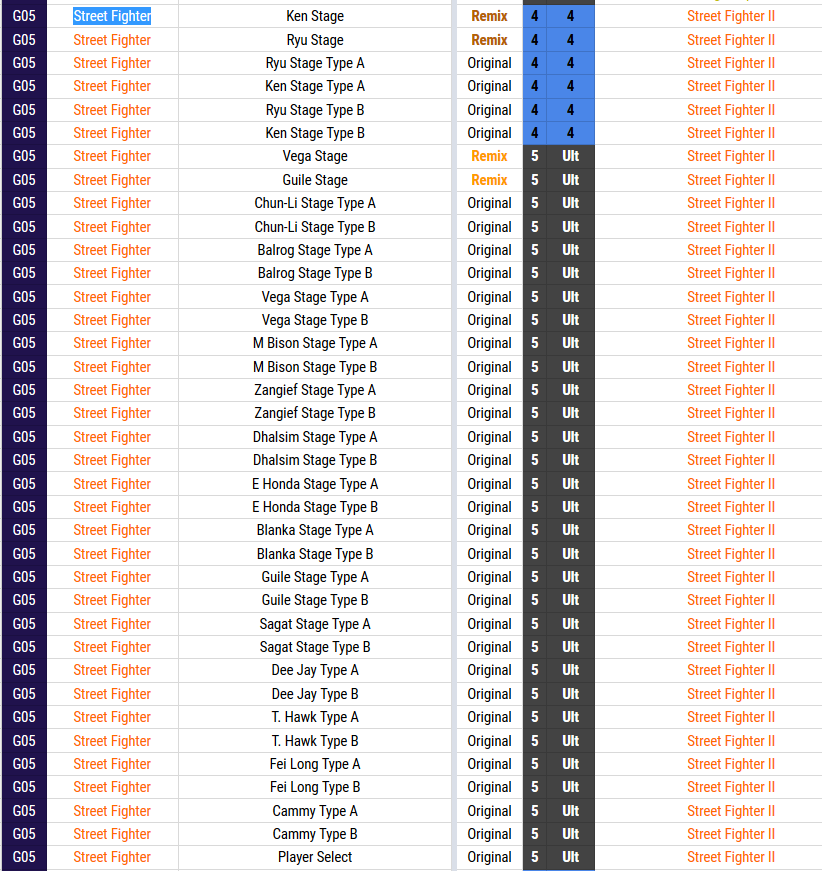 | G05 | Street Fighter | Ken Stage | Remix | 4 | 4 | Street Fighter II |
|---|---|---|---|---|---|---|
| G05 | Street Fighter | Ryu Stage | Remix | 4 | 4 | Street Fighter II |
| G05 | Street Fighter | Ryu Stage Type A | Original | 4 | 4 | Street Fighter II |
| G05 | Street Fighter | Ken Stage Type A | Original | 4 | 4 | Street Fighter II |
| G05 | Street Fighter | Ryu Stage Type B | Original | 4 | 4 | Street Fighter II |
| G05 | Street Fighter | Ken Stage Type B | Original | 4 | 4 | Street Fighter II |
| G05 | Street Fighter | Vega Stage | Remix | 5 | Ult | Street Fighter II |
| G05 | Street Fighter | Guile Stage | Remix | 5 | Ult | Street Fighter II |
| G05 | Street Fighter | Chun-Li Stage Type A | Original | 5 | Ult | Street Fighter II |
| G05 | Street Fighter | Chun-Li Stage Type B | Original | 5 | Ult | Street Fighter II |
| G05 | Street Fighter | Balrog Stage Type A | Original | 5 | Ult | Street Fighter II |
| G05 | Street Fighter | Balrog Stage Type B | Original | 5 | Ult | Street Fighter II |
| G05 | Street Fighter | Vega Stage Type A | Original | 5 | Ult | Street Fighter II |
| G05 | Street Fighter | Vega Stage Type B | Original | 5 | Ult | Street Fighter II |
| G05 | Street Fighter | M Bison Stage Type A | Original | 5 | Ult | Street Fighter II |
| G05 | Street Fighter | M Bison Stage Type B | Original | 5 | Ult | Street Fighter II |
| G05 | Street Fighter | Zangief Stage Type A | Original | 5 | Ult | Street Fighter II |
| G05 | Street Fighter | Zangief Stage Type B | Original | 5 | Ult | Street Fighter II |
| G05 | Street Fighter | Dhalsim Stage Type A | Original | 5 | Ult | Street Fighter II |
| G05 | Street Fighter | Dhalsim Stage Type B | Original | 5 | Ult | Street Fighter II |
| G05 | Street Fighter | E Honda Stage Type A | Original | 5 | Ult | Street Fighter II |
| G05 | Street Fighter | E Honda Stage Type B | Original | 5 | Ult | Street Fighter II |
| G05 | Street Fighter | Blanka Stage Type A | Original | 5 | Ult | Street Fighter II |
| G05 | Street Fighter | Blanka Stage Type B | Original | 5 | Ult | Street Fighter II |
| G05 | Street Fighter | Guile Stage Type A | Original | 5 | Ult | Street Fighter II |
| G05 | Street Fighter | Guile Stage Type B | Original | 5 | Ult | Street Fighter II |
| G05 | Street Fighter | Sagat Stage Type A | Original | 5 | Ult | Street Fighter II |
| G05 | Street Fighter | Sagat Stage Type B | Original | 5 | Ult | Street Fighter II |
| G05 | Street Fighter | Dee Jay Type A | Original | 5 | Ult | Street Fighter II |
| G05 | Street Fighter | Dee Jay Type B | Original | 5 | Ult | Street Fighter II |
| G05 | Street Fighter | T. Hawk Type A | Original | 5 | Ult | Street Fighter II |
| G05 | Street Fighter | T. Hawk Type B | Original | 5 | Ult | Street Fighter II |
| G05 | Street Fighter | Fei Long Type A | Original | 5 | Ult | Street Fighter II |
| G05 | Street Fighter | Fei Long Type B | Original | 5 | Ult | Street Fighter II |
| G05 | Street Fighter | Cammy Type A | Original | 5 | Ult | Street Fighter II |
| G05 | Street Fighter | Cammy Type B | Original | 5 | Ult | Street Fighter II |
| G05 | Street Fighter | Player Select | Original | 5 | Ult | Street Fighter II |